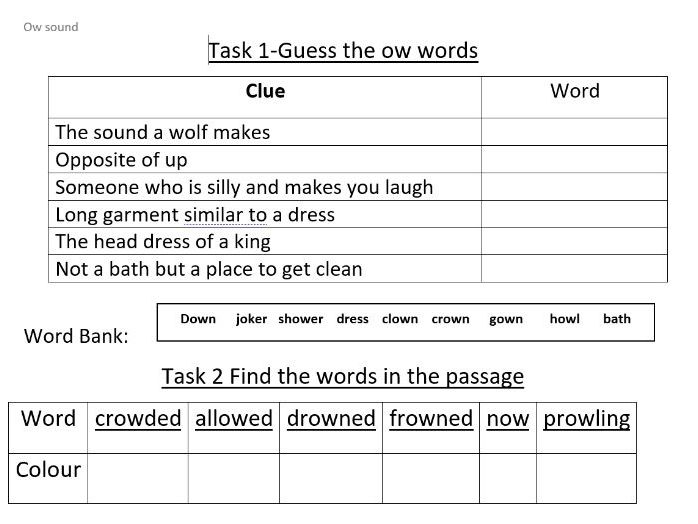 Ow sound

Task 1-Guess the ow words

| Clue | Word |
|---|---|
| The sound a wolf makes | |
| Opposite of up | |
| Someone who is silly and makes you laugh | |
| Long garment similar to a dress | |
| The head dress of a king | |
| Not a bath but a place to get clean | |

Word Bank: Down joker shower dress clown crown gown howl bath

Task 2 Find the words in the passage

| Word | crowded | allowed | drowned | frowned | now | prowling |
|---|---|---|---|---|---|---|
| Colour | | | | | | |